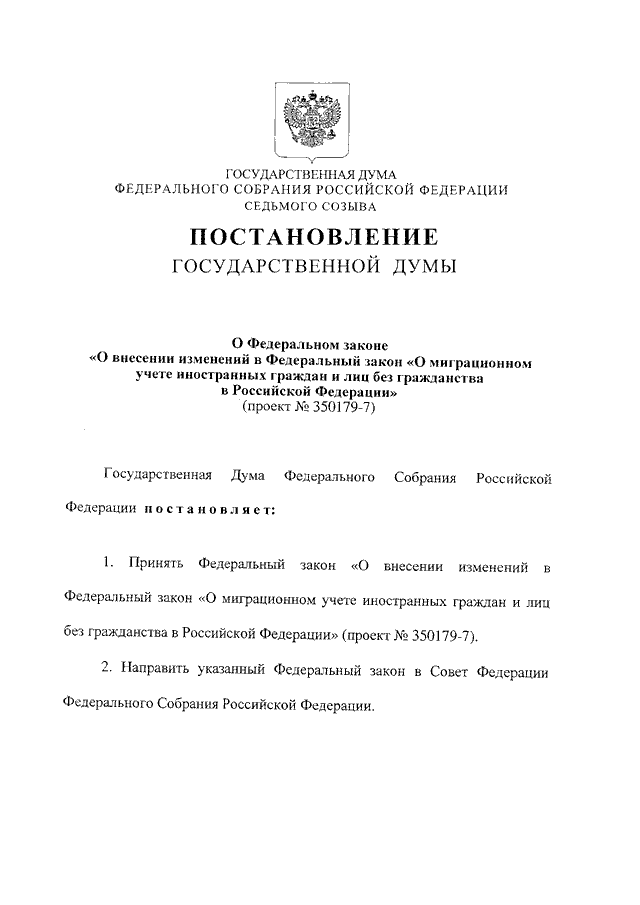 ГОСУДАРСТВЕННАЯ ДУМА
ФЕДЕРАЛЬНОГО СОБРАНИЯ РОССИЙСКОЙ ФЕДЕРАЦИИ
СЕДЬМОГО СОЗЫВА

ПОСТАНОВЛЕНИЕ
ГОСУДАРСТВЕННОЙ ДУМЫ

О Федеральном законе
«О внесении изменений в Федеральный закон «О миграционном учете иностранных граждан и лиц без гражданства в Российской Федерации»
(проект № 350179-7)

Государственная Дума Федерального Собрания Российской Федерации постановляет:

1. Принять Федеральный закон «О внесении изменений в Федеральный закон «О миграционном учете иностранных граждан и лиц без гражданства в Российской Федерации» (проект № 350179-7).

2. Направить указанный Федеральный закон в Совет Федерации Федерального Собрания Российской Федерации.